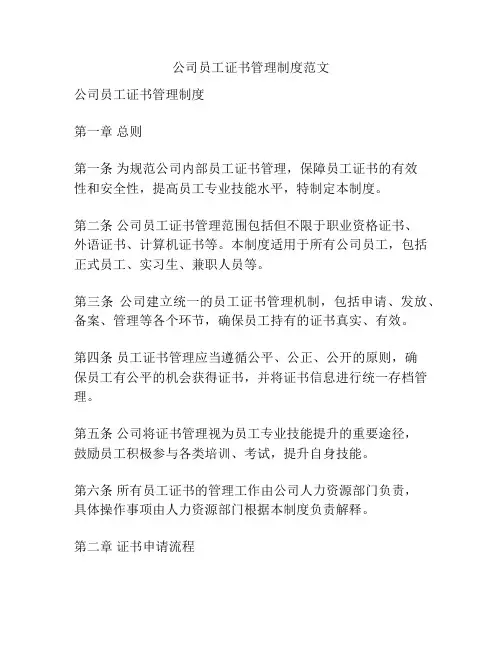 公司员工证书管理制度范文

公司员工证书管理制度

第一章 总则

第一条 为规范公司内部员工证书管理，保障员工证书的有效性和安全性，提高员工专业技能水平，特制定本制度。

第二条 公司员工证书管理范围包括但不限于职业资格证书、外语证书、计算机证书等。本制度适用于所有公司员工，包括正式员工、实习生、兼职人员等。

第三条 公司建立统一的员工证书管理机制，包括申请、发放、备案、管理等各个环节，确保员工持有的证书真实、有效。

第四条 员工证书管理应当遵循公平、公正、公开的原则，确保员工有公平的机会获得证书，并将证书信息进行统一存档管理。

第五条 公司将证书管理视为员工专业技能提升的重要途径，鼓励员工积极参与各类培训、考试，提升自身技能。

第六条 所有员工证书的管理工作由公司人力资源部门负责，具体操作事项由人力资源部门根据本制度负责解释。

第二章 证书申请流程